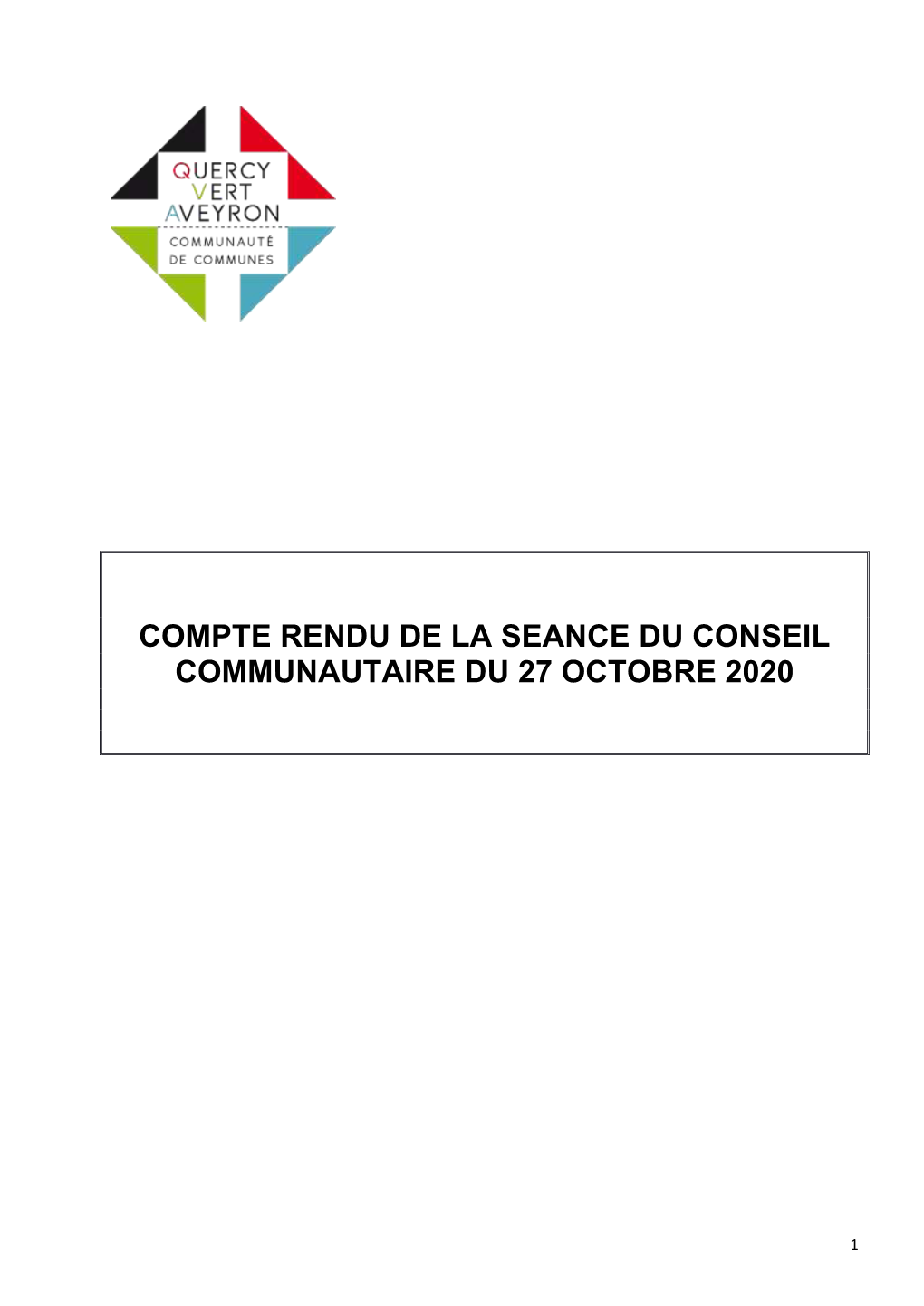 QUERCY
VERT
AVEYRON
COMMUNAUTÉ
DE COMMUNES

COMPTE RENDU DE LA SEANCE DU CONSEIL COMMUNAUTAIRE DU 27 OCTOBRE 2020

1